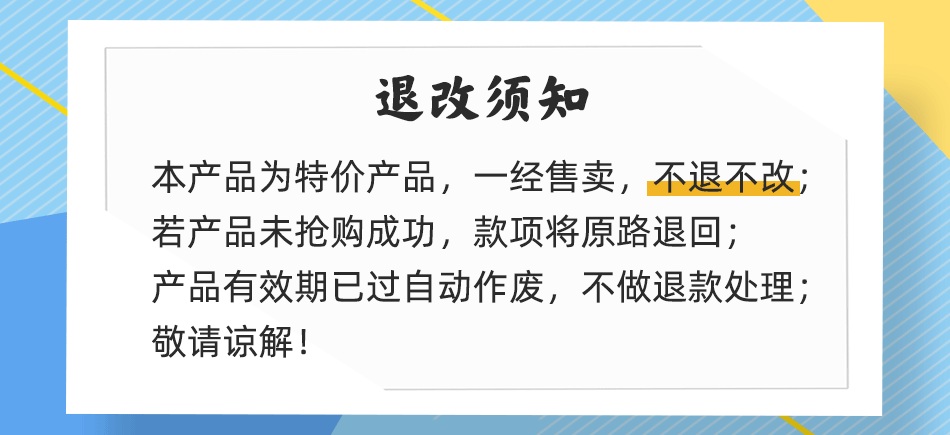 退改须知

本产品为特价产品，一经售卖，不退不改；
若产品未抢购成功，款项将原路退回；
产品有效期已过自动作废，不做退款处理；
敬请谅解！